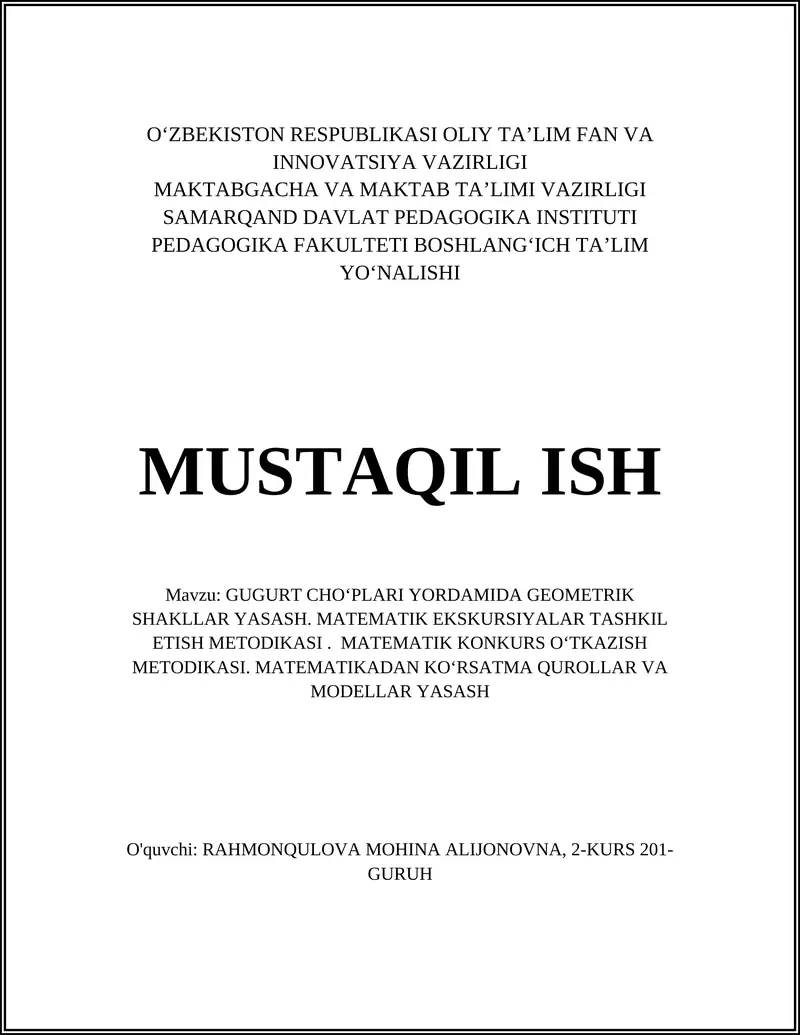 O‘ZBEKISTON RESPUBLIKASI OLIY TA’LIM FAN VA INNOVATSIYA VAZIRLIGI
MAKTABGACHA VA MAKTAB TA’LIMI VAZIRLIGI
SAMARQAND DAVLAT PEDAGOGIKA INSTITUTI
PEDAGOGIKA FAKULTETI BOSHLANG‘ICH TA’LIM YO‘NALISHI

MUSTAQIL ISH

Mavzu: GUGURT CHO‘PLARI YORDAMIDA GEOMETRIK SHAKLLAR YASASH. MATEMATIK EKSKURSIYALAR TASHKIL ETISH METODIKASI . MATEMATIK KONKURS O‘TKAZISH METODIKASI. MATEMATIKADAN KO‘RSATMA QUROLLAR VA MODELLAR YASASH

O'quvchi: RAHMONQULOVA MOHINA ALIJONOVNA, 2-KURS 201-GURUH